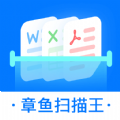 W
X
· 章鱼扫描王 ·